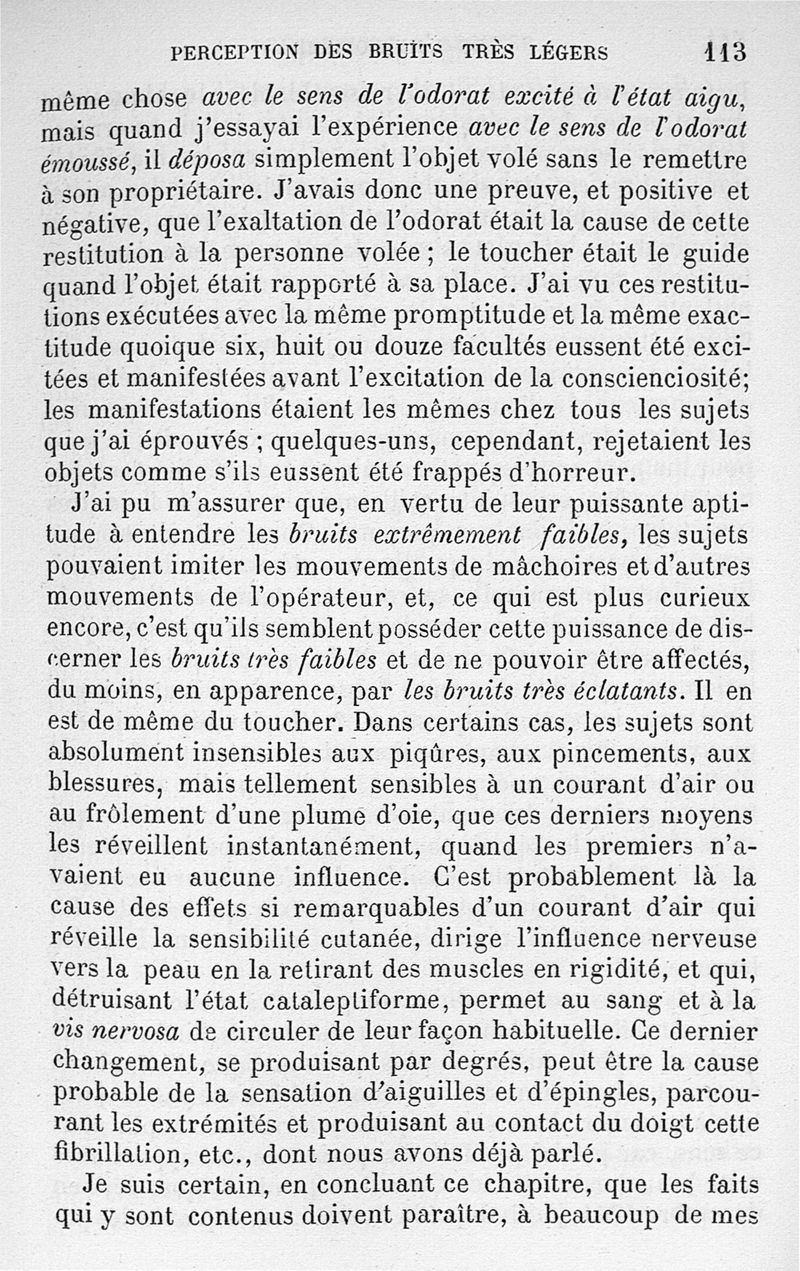 PERCEPTION DES BRUITS TRÈS LÉGERS 113

même chose avec le sens de l'odorat excité à l'état aigu, mais quand j'essayai l'expérience avec le sens de l'odorat émoussé, il déposa simplement l'objet volé sans le remettre à son propriétaire. J'avais donc une preuve, et positive et négative, que l'exaltation de l'odorat était la cause de cette restitution à la personne volée ; le toucher était le guide quand l'objet était rapporté à sa place. J'ai vu ces restitutions exécutées avec la même promptitude et la même exactitude quoique six, huit ou douze facultés eussent été excitées et manifestées avant l'excitation de la conscienciosité; les manifestations étaient les mêmes chez tous les sujets que j'ai éprouvés ; quelques-uns, cependant, rejetaient les objets comme s'ils eussent été frappés d'horreur.

J'ai pu m'assurer que, en vertu de leur puissante aptitude à entendre les bruits extrêmement faibles, les sujets pouvaient imiter les mouvements de mâchoires et d'autres mouvements de l'opérateur, et, ce qui est plus curieux encore, c'est qu'ils semblent posséder cette puissance de discerner les bruits très faibles et de ne pouvoir être affectés, du moins, en apparence, par les bruits très éclatants. Il en est de même du toucher. Dans certains cas, les sujets sont absolument insensibles aux piqûres, aux pincements, aux blessures, mais tellement sensibles à un courant d'air ou au frôlement d'une plume d'oie, que ces derniers moyens les réveillent instantanément, quand les premiers n'avaient eu aucune influence. C'est probablement là la cause des effets si remarquables d'un courant d'air qui réveille la sensibilité cutanée, dirige l'influence nerveuse vers la peau en la retirant des muscles en rigidité, et qui, détruisant l'état cataleptiforme, permet au sang et à la vis nervosa de circuler de leur façon habituelle. Ce dernier changement, se produisant par degrés, peut être la cause probable de la sensation d'aiguilles et d'épingles, parcourant les extrémités et produisant au contact du doigt cette fibrillation, etc., dont nous avons déjà parlé.

Je suis certain, en concluant ce chapitre, que les faits qui y sont contenus doivent paraître, à beaucoup de mes